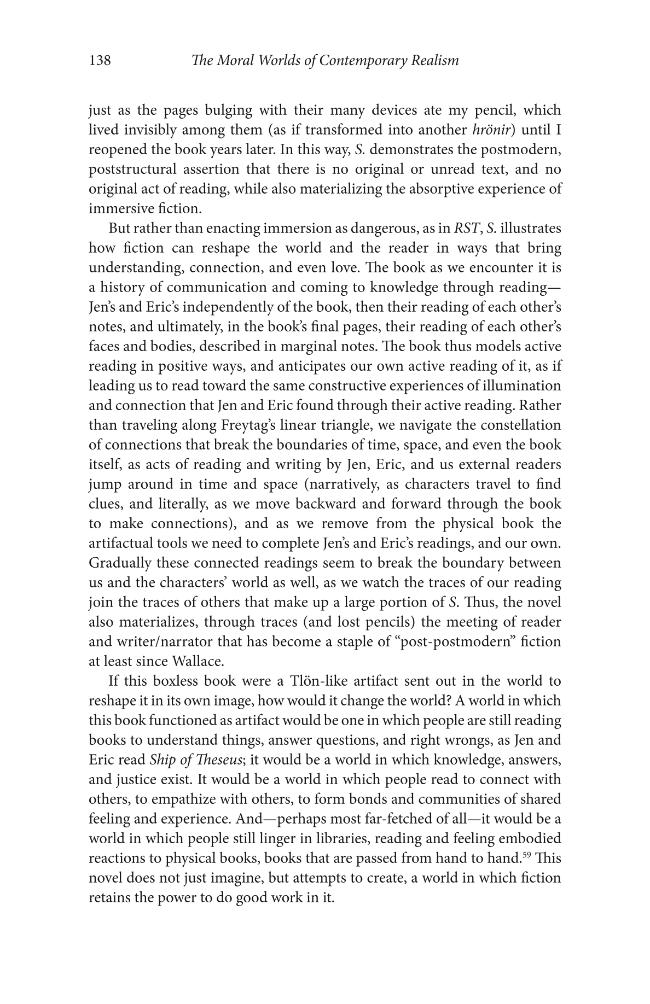 138 The Moral Worlds of Contemporary Realism

just as the pages bulging with their many devices ate my pencil, which lived invisibly among them (as if transformed into another hrönir) until I reopened the book years later. In this way, S. demonstrates the postmodern, poststructural assertion that there is no original or unread text, and no original act of reading, while also materializing the absorptive experience of immersive fiction.

But rather than enacting immersion as dangerous, as in RST, S. illustrates how fiction can reshape the world and the reader in ways that bring understanding, connection, and even love. The book as we encounter it is a history of communication and coming to knowledge through reading—Jen's and Eric's independently of the book, then their reading of each other's notes, and ultimately, in the book's final pages, their reading of each other's faces and bodies, described in marginal notes. The book thus models active reading in positive ways, and anticipates our own active reading of it, as if leading us to read toward the same constructive experiences of illumination and connection that Jen and Eric found through their active reading. Rather than traveling along Freytag's linear triangle, we navigate the constellation of connections that break the boundaries of time, space, and even the book itself, as acts of reading and writing by Jen, Eric, and us external readers jump around in time and space (narratively, as characters travel to find clues, and literally, as we move backward and forward through the book to make connections), and as we remove from the physical book the artifactual tools we need to complete Jen's and Eric's readings, and our own. Gradually these connected readings seem to break the boundary between us and the characters' world as well, as we watch the traces of our reading join the traces of others that make up a large portion of S. Thus, the novel also materializes, through traces (and lost pencils) the meeting of reader and writer/narrator that has become a staple of "post-postmodern" fiction at least since Wallace.

If this boxless book were a Tlön-like artifact sent out in the world to reshape it in its own image, how would it change the world? A world in which this book functioned as artifact would be one in which people are still reading books to understand things, answer questions, and right wrongs, as Jen and Eric read Ship of Theseus; it would be a world in which knowledge, answers, and justice exist. It would be a world in which people read to connect with others, to empathize with others, to form bonds and communities of shared feeling and experience. And—perhaps most far-fetched of all—it would be a world in which people still linger in libraries, reading and feeling embodied reactions to physical books, books that are passed from hand to hand.$^{59}$ This novel does not just imagine, but attempts to create, a world in which fiction retains the power to do good work in it.